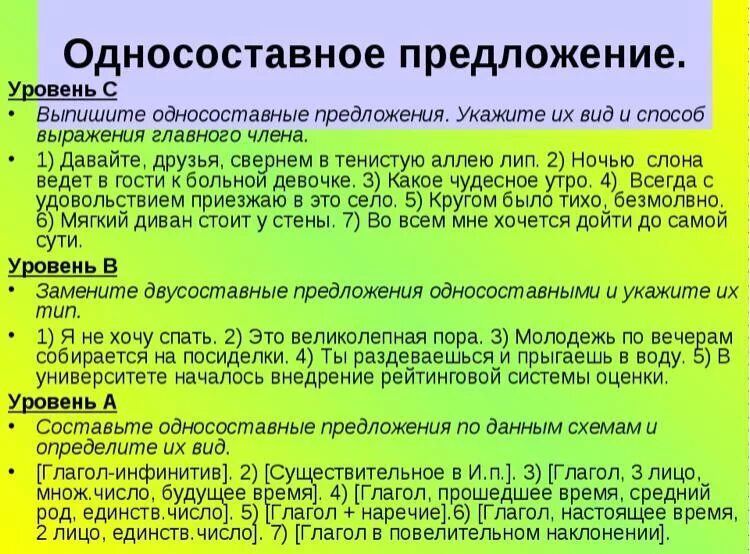 Односоставное предложение.

Уровень С

• Выпишите односоставные предложения. Укажите их вид и способ выражения главного члена.

• 1) Давайте, друзья, свернем в тенистую аллею лип. 2) Ночью слона ведет в гости к больной девочке. 3) Какое чудесное утро. 4) Всегда с удовольствием приезжаю в это село. 5) Кругом было тихо, безмолвно. 6) Мягкий диван стоит у стены. 7) Во всем мне хочется дойти до самой сути.

Уровень В

• Замените двусоставные предложения односоставными и укажите их тип.

• 1) Я не хочу спать. 2) Это великолепная пора. 3) Молодежь по вечерам собирается на посиделки. 4) Ты раздеваешься и прыгаешь в воду. 5) В университете началось внедрение рейтинговой системы оценки.

Уровень А

• Составьте односоставные предложения по данным схемам и определите их вид.

• [Глагол-инфинитив]. 2) [Существительное в И.п.]. 3) [Глагол, 3 лицо, множ.число, будущее время]. 4) [Глагол, прошедшее время, средний род, единств.число]. 5) [Глагол + наречие].6) [Глагол, настоящее время, 2 лицо, единств.число]. 7) [Глагол в повелительном наклонении].